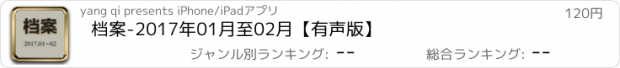 档案

2017.01~02

yang qi presents iPhone/iPadアプリ

120円

档案-2017年01月至02月【有声版】

ジャンル別ランキング: --

総合ランキング: --